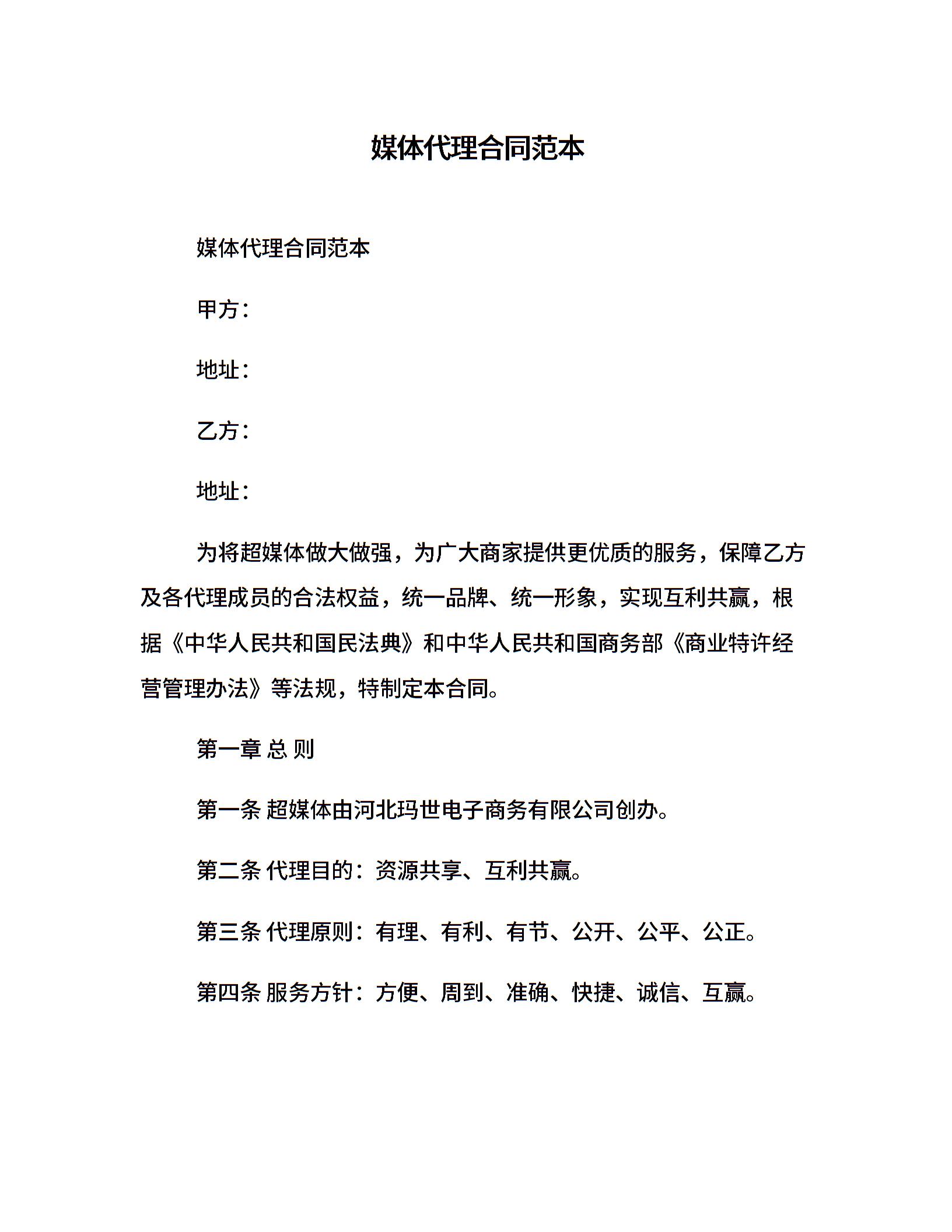 媒体代理合同范本

媒体代理合同范本

甲方：

地址：

乙方：

地址：

为将超媒体做大做强，为广大商家提供更优质的服务，保障乙方及各代理成员的合法权益，统一品牌、统一形象，实现互利共赢，根据《中华人民共和国民法典》和中华人民共和国商务部《商业特许经营管理办法》等法规，特制定本合同。

第一章 总 则

第一条 超媒体由河北玛世电子商务有限公司创办。

第二条 代理目的：资源共享、互利共赢。

第三条 代理原则：有理、有利、有节、公开、公平、公正。

第四条 服务方针：方便、周到、准确、快捷、诚信、互赢。